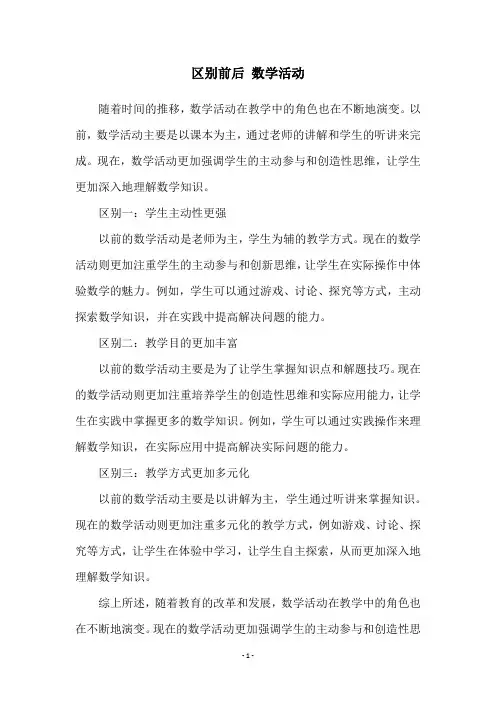 区别前后 数学活动

随着时间的推移，数学活动在教学中的角色也在不断地演变。以前，数学活动主要是以课本为主，通过老师的讲解和学生的听讲来完成。现在，数学活动更加强调学生的主动参与和创造性思维，让学生更加深入地理解数学知识。

区别一：学生主动性更强

以前的数学活动是老师为主，学生为辅的教学方式。现在的数学活动则更加注重学生的主动参与和创新思维，让学生在实际操作中体验数学的魅力。例如，学生可以通过游戏、讨论、探究等方式，主动探索数学知识，并在实践中提高解决问题的能力。

区别二：教学目的更加丰富

以前的数学活动主要是为了让学生掌握知识点和解题技巧。现在的数学活动则更加注重培养学生的创造性思维和实际应用能力，让学生在实践中掌握更多的数学知识。例如，学生可以通过实践操作来理解数学知识，在实际应用中提高解决实际问题的能力。

区别三：教学方式更加多元化

以前的数学活动主要是以讲解为主，学生通过听讲来掌握知识。现在的数学活动则更加注重多元化的教学方式，例如游戏、讨论、探究等方式，让学生在体验中学习，让学生自主探索，从而更加深入地理解数学知识。

综上所述，随着教育的改革和发展，数学活动在教学中的角色也在不断地演变。现在的数学活动更加强调学生的主动参与和创造性思

- 1 -